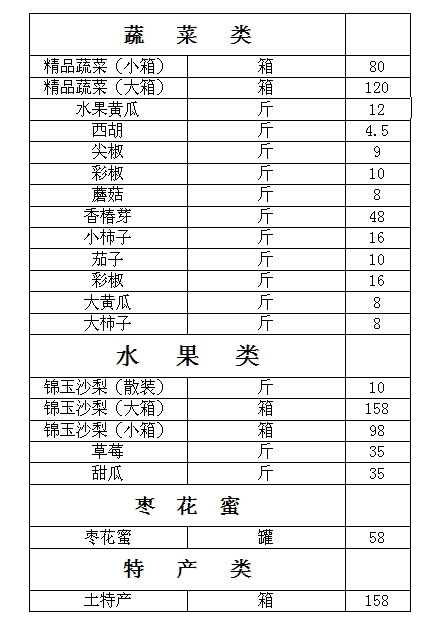 | 蔬　菜　类 | | |
|---|---|---|
| 精品蔬菜（小箱） | 箱 | 80 |
| 精品蔬菜（大箱） | 箱 | 120 |
| 水果黄瓜 | 斤 | 12 |
| 西胡 | 斤 | 4.5 |
| 尖椒 | 斤 | 9 |
| 彩椒 | 斤 | 10 |
| 蘑菇 | 斤 | 8 |
| 香椿芽 | 斤 | 48 |
| 小柿子 | 斤 | 16 |
| 茄子 | 斤 | 10 |
| 彩椒 | 斤 | 16 |
| 大黄瓜 | 斤 | 8 |
| 大柿子 | 斤 | 8 |
| 水　果　类 | | |
| 锦玉沙梨（散装） | 斤 | 10 |
| 锦玉沙梨（大箱） | 箱 | 158 |
| 锦玉沙梨（小箱） | 箱 | 98 |
| 草莓 | 斤 | 35 |
| 甜瓜 | 斤 | 35 |
| 枣　花　蜜 | | |
| 枣花蜜 | 罐 | 58 |
| 特　产　类 | | |
| 土特产 | 箱 | 158 |